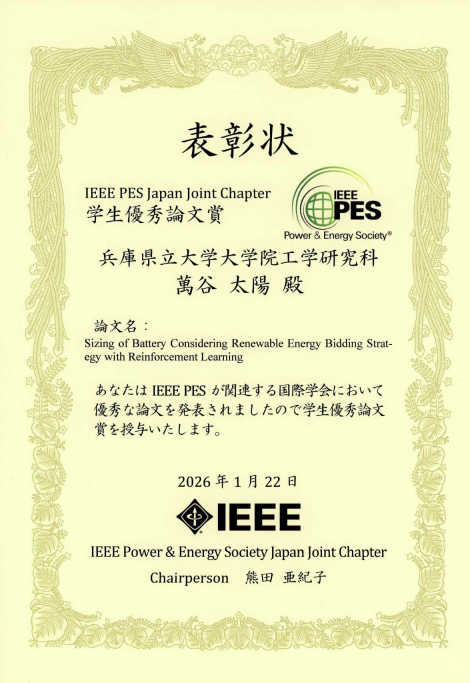 表彰状

IEEE PES Japan Joint Chapter
学生優秀論文賞

IEEE PES
Power & Energy Society®

兵庫県立大学大学院工学研究科
萬谷 太陽 殿

論文名：
Sizing of Battery Considering Renewable Energy Bidding Strategy with Reinforcement Learning

あなたは IEEE PES が関連する国際学会において優秀な論文を発表されましたので学生優秀論文賞を授与いたします。

2026 年 1 月 22 日

IEEE

IEEE Power & Energy Society Japan Joint Chapter

Chairperson 熊田 亜紀子